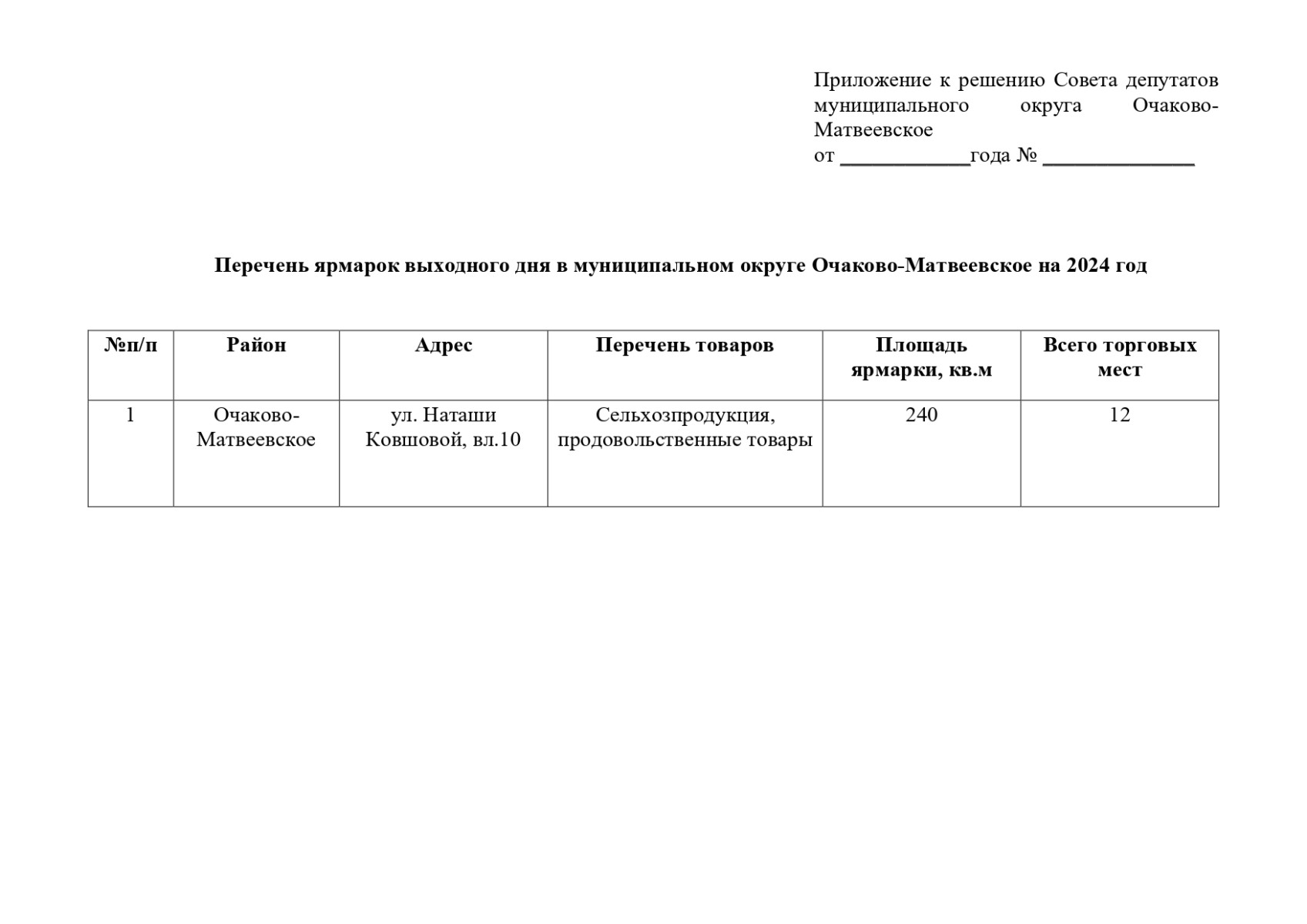 Приложение к решению Совета депутатов муниципального округа Очаково-Матвеевское
от ____________года № ______________

Перечень ярмарок выходного дня в муниципальном округе Очаково-Матвеевское на 2024 год

| №п/п | Район | Адрес | Перечень товаров | Площадь ярмарки, кв.м | Всего торговых мест |
|---|---|---|---|---|---|
| 1 | Очаково-Матвеевское | ул. Наташи Ковшовой, вл.10 | Сельхозпродукция, продовольственные товары | 240 | 12 |